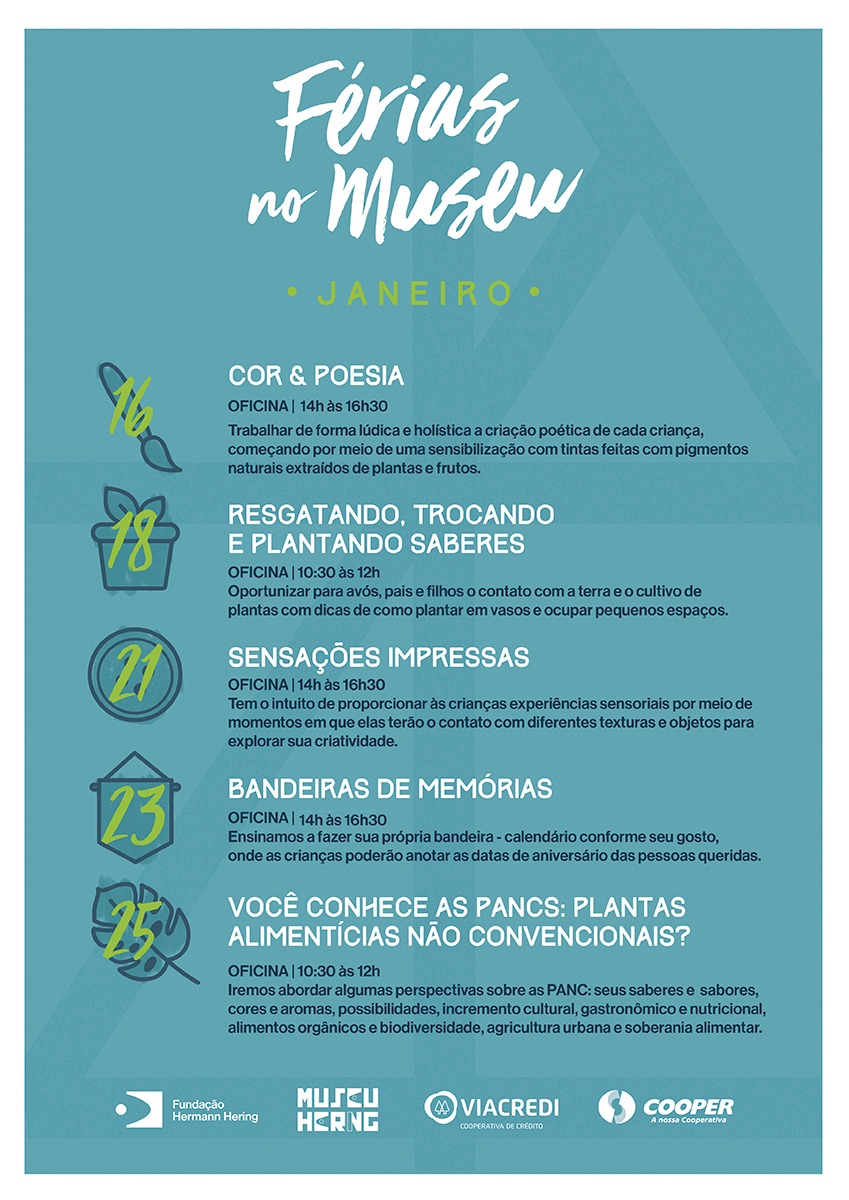 Férias no Museu

• JANEIRO •

16

COR & POESIA

OFICINA | 14h às 16h30

Trabalhar de forma lúdica e holística a criação poética de cada criança, começando por meio de uma sensibilização com tintas feitas com pigmentos naturais extraídos de plantas e frutos.

18

RESGATANDO, TROCANDO E PLANTANDO SABERES

OFICINA | 10:30 às 12h

Oportunizar para avós, pais e filhos o contato com a terra e o cultivo de plantas com dicas de como plantar em vasos e ocupar pequenos espaços.

21

SENSAÇÕES IMPRESSAS

OFICINA | 14h às 16h30

Tem o intuito de proporcionar às crianças experiências sensoriais por meio de momentos em que elas terão o contato com diferentes texturas e objetos para explorar sua criatividade.

23

BANDEIRAS DE MEMÓRIAS

OFICINA | 14h às 16h30

Ensinamos a fazer sua própria bandeira - calendário conforme seu gosto, onde as crianças poderão anotar as datas de aniversário das pessoas queridas.

25

VOCÊ CONHECE AS PANCS: PLANTAS ALIMENTÍCIAS NÃO CONVENCIONAIS?

OFICINA | 10:30 às 12h

Iremos abordar algumas perspectivas sobre as PANC: seus saberes e sabores, cores e aromas, possibilidades, incremento cultural, gastronômico e nutricional, alimentos orgânicos e biodiversidade, agricultura urbana e soberania alimentar.

Fundação Hermann Hering

MUSEU HERING

VIACREDI
COOPERATIVA DE CRÉDITO

COOPER
A nossa Cooperativa